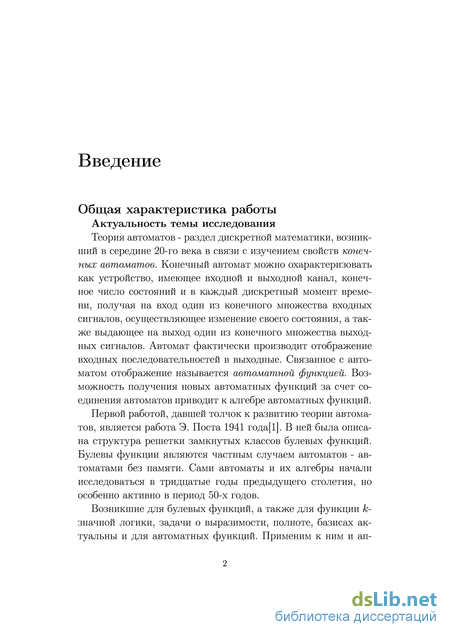 Введение

Общая характеристика работы

Актуальность темы исследования

Теория автоматов - раздел дискретной математики, возникший в середине 20-го века в связи с изучением свойств конечных автоматов. Конечный автомат можно охарактеризовать как устройство, имеющее входной и выходной канал, конечное число состояний и в каждый дискретный момент времени, получая на вход один из конечного множества входных сигналов, осуществляющее изменение своего состояния, а также выдающее на выход один из конечного множества выходных сигналов. Автомат фактически производит отображение входных последовательностей в выходные. Связанное с автоматом отображение называется автоматной функцией. Возможность получения новых автоматных функций за счет соединения автоматов приводит к алгебре автоматных функций.

Первой работой, давшей толчок к развитию теории автоматов, является работа Э. Поста 1941 года[1]. В ней была описана структура решетки замкнутых классов булевых функций. Булевы функции являются частным случаем автоматов - автоматами без памяти. Сами автоматы и их алгебры начали исследоваться в тридцатые годы предыдущего столетия, но особенно активно в период 50-х годов.

Возникшие для булевых функций, а также для функции $k$-значной логики, задачи о выразимости, полноте, базисах актуальны и для автоматных функций. Применим к ним и ап-

2

dsLib.net
библиотека диссертаций